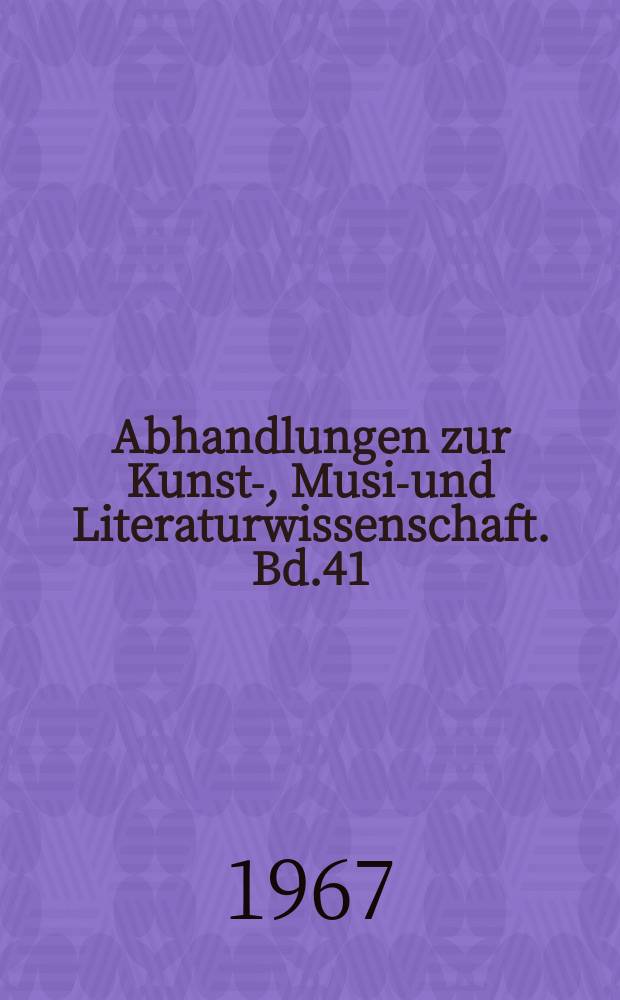 Abhandlungen zur Kunst-, Musi-und Literaturwissenschaft. Bd.41

1967